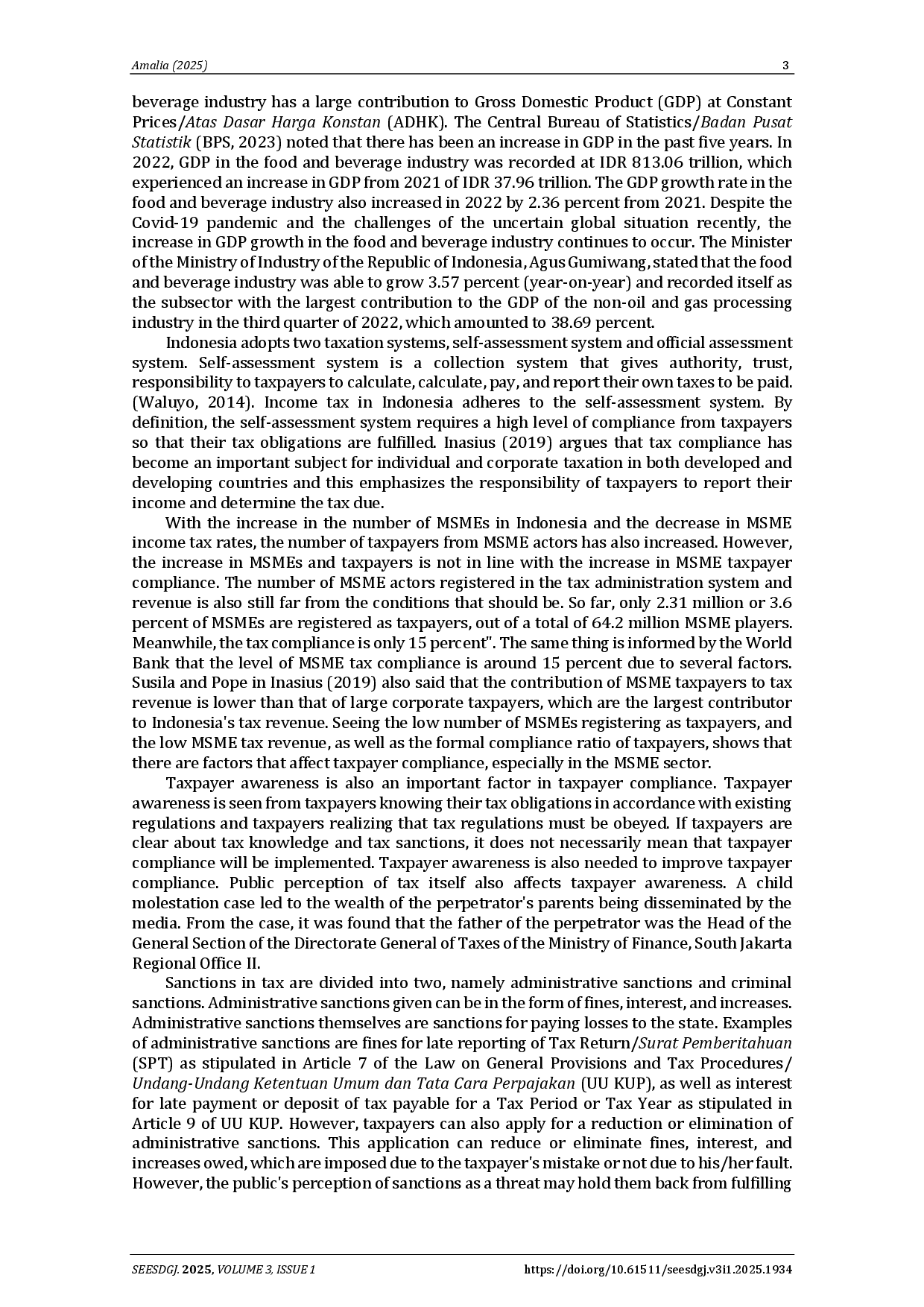 Amalia (2025) 3

beverage industry has a large contribution to Gross Domestic Product (GDP) at Constant Prices/Atas Dasar Harga Konstan (ADHK). The Central Bureau of Statistics/Badan Pusat Statistik (BPS, 2023) noted that there has been an increase in GDP in the past five years. In 2022, GDP in the food and beverage industry was recorded at IDR 813.06 trillion, which experienced an increase in GDP from 2021 of IDR 37.96 trillion. The GDP growth rate in the food and beverage industry also increased in 2022 by 2.36 percent from 2021. Despite the Covid-19 pandemic and the challenges of the uncertain global situation recently, the increase in GDP growth in the food and beverage industry continues to occur. The Minister of the Ministry of Industry of the Republic of Indonesia, Agus Gumiwang, stated that the food and beverage industry was able to grow 3.57 percent (year-on-year) and recorded itself as the subsector with the largest contribution to the GDP of the non-oil and gas processing industry in the third quarter of 2022, which amounted to 38.69 percent.

Indonesia adopts two taxation systems, self-assessment system and official assessment system. Self-assessment system is a collection system that gives authority, trust, responsibility to taxpayers to calculate, calculate, pay, and report their own taxes to be paid. (Waluyo, 2014). Income tax in Indonesia adheres to the self-assessment system. By definition, the self-assessment system requires a high level of compliance from taxpayers so that their tax obligations are fulfilled. Inasius (2019) argues that tax compliance has become an important subject for individual and corporate taxation in both developed and developing countries and this emphasizes the responsibility of taxpayers to report their income and determine the tax due.

With the increase in the number of MSMEs in Indonesia and the decrease in MSME income tax rates, the number of taxpayers from MSME actors has also increased. However, the increase in MSMEs and taxpayers is not in line with the increase in MSME taxpayer compliance. The number of MSME actors registered in the tax administration system and revenue is also still far from the conditions that should be. So far, only 2.31 million or 3.6 percent of MSMEs are registered as taxpayers, out of a total of 64.2 million MSME players. Meanwhile, the tax compliance is only 15 percent". The same thing is informed by the World Bank that the level of MSME tax compliance is around 15 percent due to several factors. Susila and Pope in Inasius (2019) also said that the contribution of MSME taxpayers to tax revenue is lower than that of large corporate taxpayers, which are the largest contributor to Indonesia's tax revenue. Seeing the low number of MSMEs registering as taxpayers, and the low MSME tax revenue, as well as the formal compliance ratio of taxpayers, shows that there are factors that affect taxpayer compliance, especially in the MSME sector.

Taxpayer awareness is also an important factor in taxpayer compliance. Taxpayer awareness is seen from taxpayers knowing their tax obligations in accordance with existing regulations and taxpayers realizing that tax regulations must be obeyed. If taxpayers are clear about tax knowledge and tax sanctions, it does not necessarily mean that taxpayer compliance will be implemented. Taxpayer awareness is also needed to improve taxpayer compliance. Public perception of tax itself also affects taxpayer awareness. A child molestation case led to the wealth of the perpetrator's parents being disseminated by the media. From the case, it was found that the father of the perpetrator was the Head of the General Section of the Directorate General of Taxes of the Ministry of Finance, South Jakarta Regional Office II.

Sanctions in tax are divided into two, namely administrative sanctions and criminal sanctions. Administrative sanctions given can be in the form of fines, interest, and increases. Administrative sanctions themselves are sanctions for paying losses to the state. Examples of administrative sanctions are fines for late reporting of Tax Return/Surat Pemberitahuan (SPT) as stipulated in Article 7 of the Law on General Provisions and Tax Procedures/ Undang-Undang Ketentuan Umum dan Tata Cara Perpajakan (UU KUP), as well as interest for late payment or deposit of tax payable for a Tax Period or Tax Year as stipulated in Article 9 of UU KUP. However, taxpayers can also apply for a reduction or elimination of administrative sanctions. This application can reduce or eliminate fines, interest, and increases owed, which are imposed due to the taxpayer's mistake or not due to his/her fault. However, the public's perception of sanctions as a threat may hold them back from fulfilling

SEESDGJ. 2025, VOLUME 3, ISSUE 1 https://doi.org/10.61511/seesdgj.v3i1.2025.1934